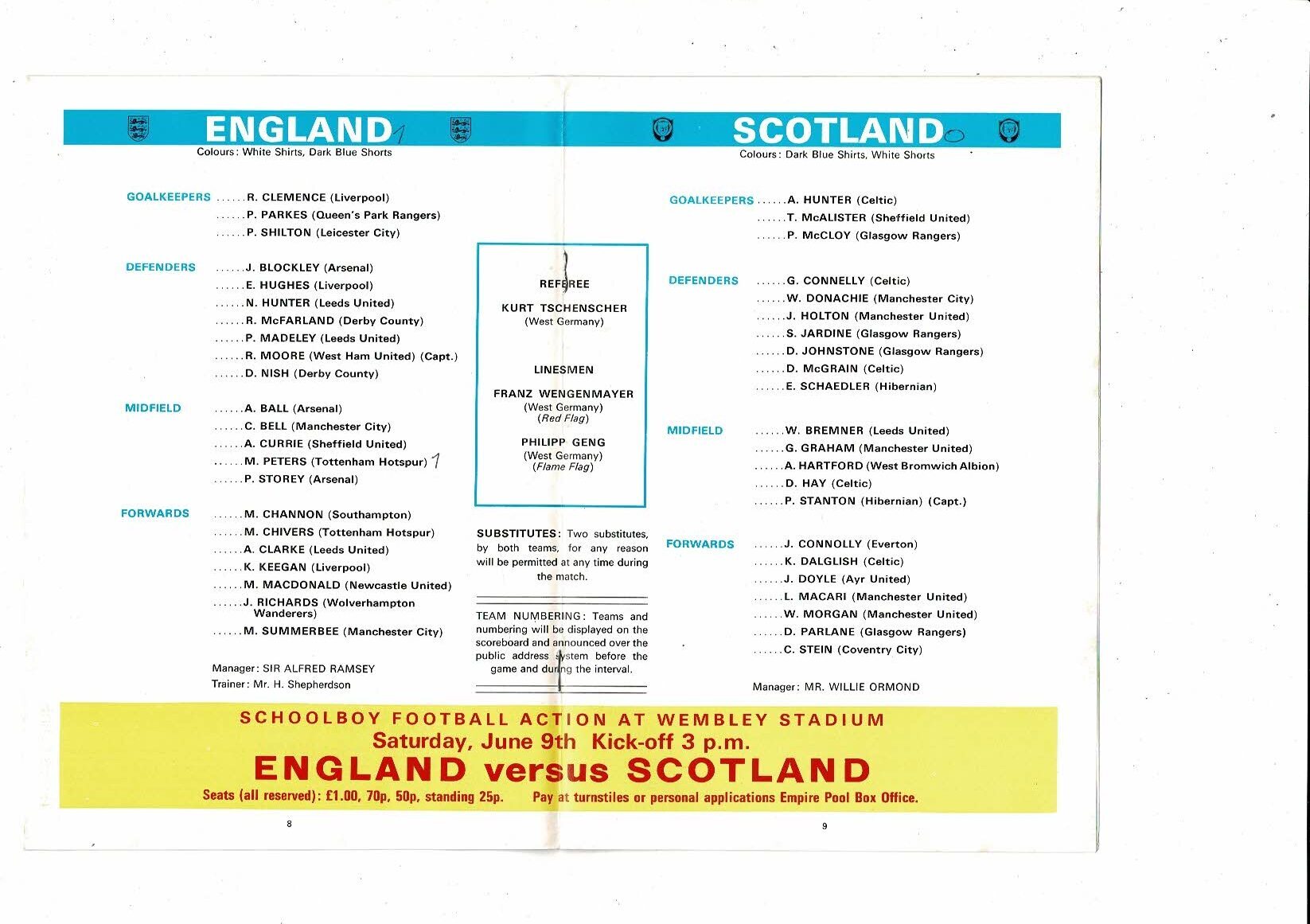 ENGLAND 1

Colours: White Shirts, Dark Blue Shorts

GOALKEEPERS ......R. CLEMENCE (Liverpool)
......P. PARKES (Queen's Park Rangers)
......P. SHILTON (Leicester City)

DEFENDERS ......J. BLOCKLEY (Arsenal)
......E. HUGHES (Liverpool)
......N. HUNTER (Leeds United)
......R. McFARLAND (Derby County)
......P. MADELEY (Leeds United)
......R. MOORE (West Ham United) (Capt.)
......D. NISH (Derby County)

MIDFIELD ......A. BALL (Arsenal)
......C. BELL (Manchester City)
......A. CURRIE (Sheffield United)
......M. PETERS (Tottenham Hotspur) 1
......P. STOREY (Arsenal)

FORWARDS ......M. CHANNON (Southampton)
......M. CHIVERS (Tottenham Hotspur)
......A. CLARKE (Leeds United)
......K. KEEGAN (Liverpool)
......M. MACDONALD (Newcastle United)
......J. RICHARDS (Wolverhampton Wanderers)
......M. SUMMERBEE (Manchester City)

Manager: SIR ALFRED RAMSEY
Trainer: Mr. H. Shepherdson

REFEREE
KURT TSCHENSCHER
(West Germany)

LINESMEN
FRANZ WENGENMAYER
(West Germany)
(Red Flag)

PHILIPP GENG
(West Germany)
(Flame Flag)

SUBSTITUTES: Two substitutes, by both teams, for any reason will be permitted at any time during the match.

TEAM NUMBERING: Teams and numbering will be displayed on the scoreboard and announced over the public address system before the game and during the interval.

SCOTLAND 0

Colours: Dark Blue Shirts, White Shorts

GOALKEEPERS ......A. HUNTER (Celtic)
......T. McALISTER (Sheffield United)
......P. McCLOY (Glasgow Rangers)

DEFENDERS ......G. CONNELLY (Celtic)
......W. DONACHIE (Manchester City)
......J. HOLTON (Manchester United)
......S. JARDINE (Glasgow Rangers)
......D. JOHNSTONE (Glasgow Rangers)
......D. McGRAIN (Celtic)
......E. SCHAEDLER (Hibernian)

MIDFIELD ......W. BREMNER (Leeds United)
......G. GRAHAM (Manchester United)
......A. HARTFORD (West Bromwich Albion)
......D. HAY (Celtic)
......P. STANTON (Hibernian) (Capt.)

FORWARDS ......J. CONNOLLY (Everton)
......K. DALGLISH (Celtic)
......J. DOYLE (Ayr United)
......L. MACARI (Manchester United)
......W. MORGAN (Manchester United)
......D. PARLANE (Glasgow Rangers)
......C. STEIN (Coventry City)

Manager: MR. WILLIE ORMOND

SCHOOLBOY FOOTBALL ACTION AT WEMBLEY STADIUM
Saturday, June 9th Kick-off 3 p.m.
ENGLAND versus SCOTLAND
Seats (all reserved): £1.00, 70p, 50p, standing 25p. Pay at turnstiles or personal applications Empire Pool Box Office.

8

9